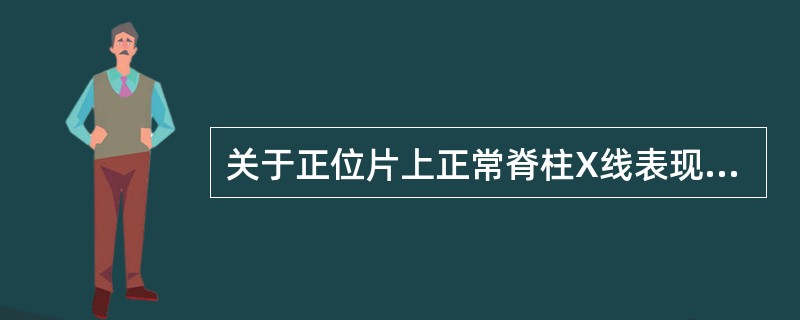 关于正位片上正常脊柱X线表现...